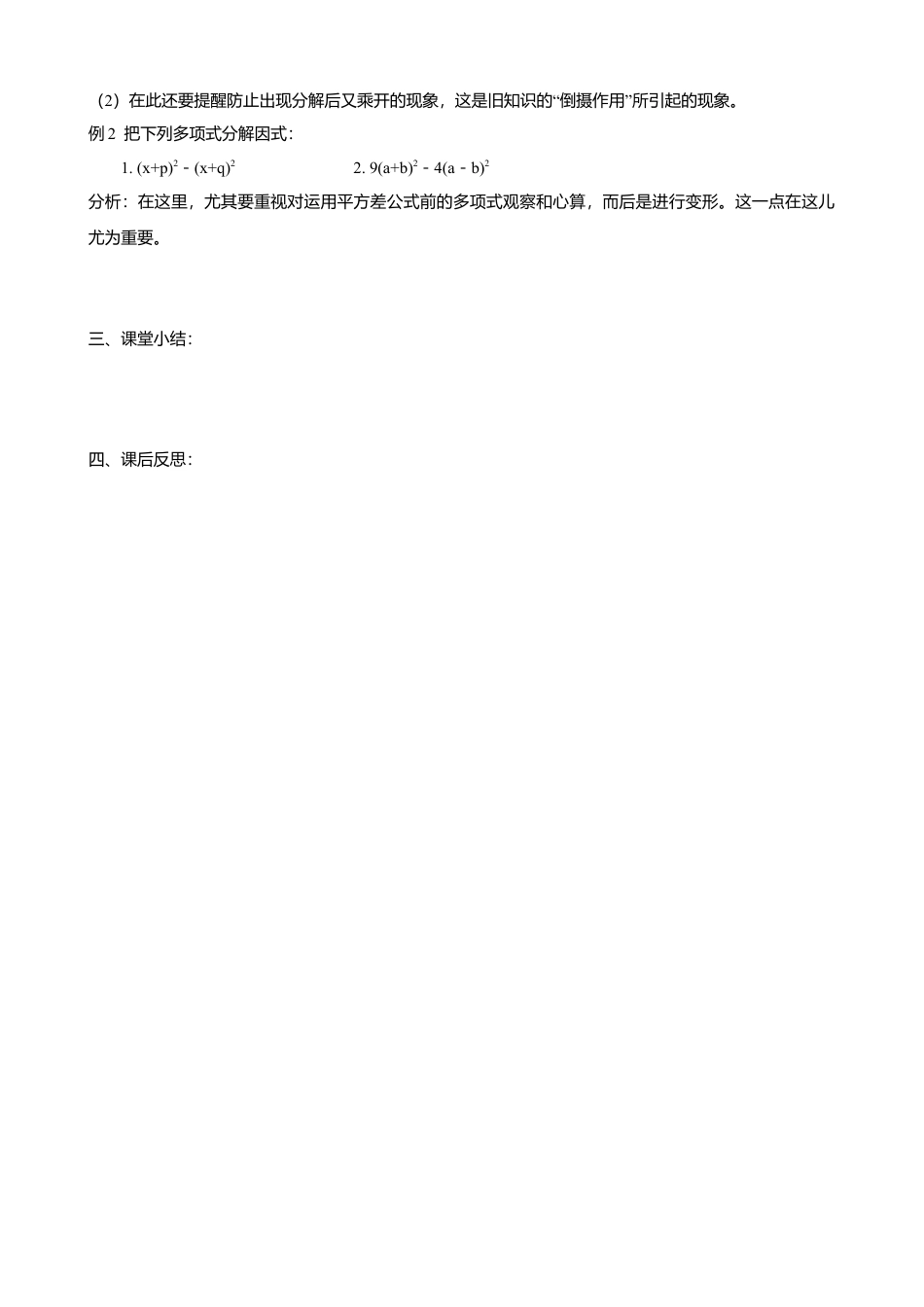 （2）在此还要提醒防止出现分解后又乘开的现象，这是旧知识的“倒摄作用”所引起的现象。

例 2 把下列多项式分解因式：

1. $(x+p)^2-(x+q)^2$　　2. $9(a+b)^2-4(a-b)^2$

分析：在这里，尤其要重视对运用平方差公式前的多项式观察和心算，而后是进行变形。这一点在这儿尤为重要。

三、课堂小结：

四、课后反思：